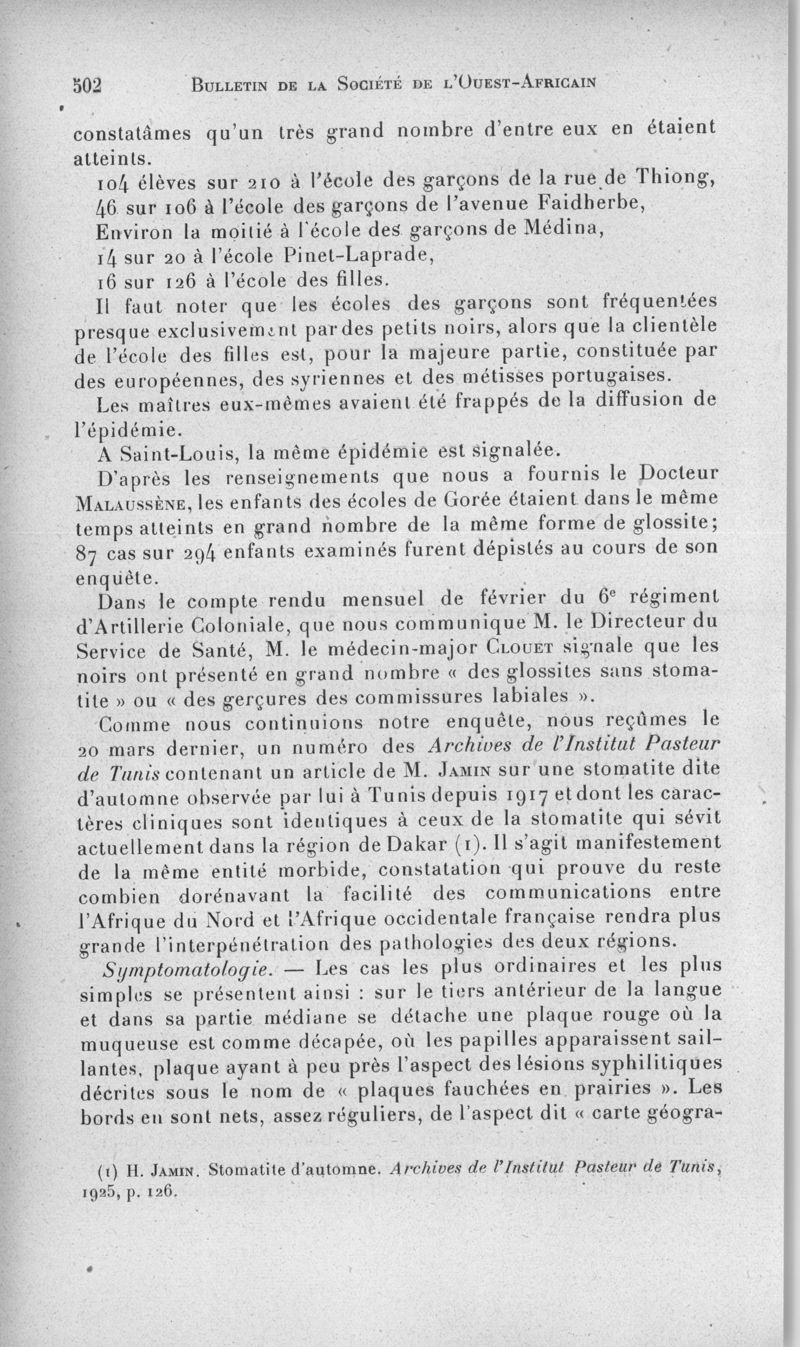 502 BULLETIN DE LA SOCIÉTÉ DE L'OUEST-AFRICAIN

constatâmes qu'un très grand nombre d'entre eux en étaient atteints.

104 élèves sur 210 à l'école des garçons de la rue de Thiong,

46 sur 106 à l'école des garçons de l'avenue Faidherbe,

Environ la moitié à l'école des garçons de Médina,

14 sur 20 à l'école Pinet-Laprade,

16 sur 126 à l'école des filles.

Il faut noter que les écoles des garçons sont fréquentées presque exclusivement par des petits noirs, alors que la clientèle de l'école des filles est, pour la majeure partie, constituée par des européennes, des syriennes et des métisses portugaises.

Les maîtres eux-mêmes avaient été frappés de la diffusion de l'épidémie.

A Saint-Louis, la même épidémie est signalée.

D'après les renseignements que nous a fournis le Docteur MALAUSSÈNE, les enfants des écoles de Gorée étaient dans le même temps atteints en grand nombre de la même forme de glossite; 87 cas sur 294 enfants examinés furent dépistés au cours de son enquête.

Dans le compte rendu mensuel de février du 6e régiment d'Artillerie Coloniale, que nous communique M. le Directeur du Service de Santé, M. le médecin-major CLOUET signale que les noirs ont présenté en grand nombre « des glossites sans stomatite » ou « des gerçures des commissures labiales ».

Comme nous continuions notre enquête, nous reçûmes le 20 mars dernier, un numéro des Archives de l'Institut Pasteur de Tunis contenant un article de M. JAMIN sur une stomatite dite d'automne observée par lui à Tunis depuis 1917 et dont les caractères cliniques sont identiques à ceux de la stomatite qui sévit actuellement dans la région de Dakar (1). Il s'agit manifestement de la même entité morbide, constatation qui prouve du reste combien dorénavant la facilité des communications entre l'Afrique du Nord et l'Afrique occidentale française rendra plus grande l'interpénétration des pathologies des deux régions.

Symptomatologie. — Les cas les plus ordinaires et les plus simples se présentent ainsi : sur le tiers antérieur de la langue et dans sa partie médiane se détache une plaque rouge où la muqueuse est comme décapée, où les papilles apparaissent saillantes, plaque ayant à peu près l'aspect des lésions syphilitiques décrites sous le nom de « plaques fauchées en prairies ». Les bords en sont nets, assez réguliers, de l'aspect dit « carte géogra-

(1) H. JAMIN. Stomatite d'automne. Archives de l'Institut Pasteur de Tunis, 1925, p. 126.